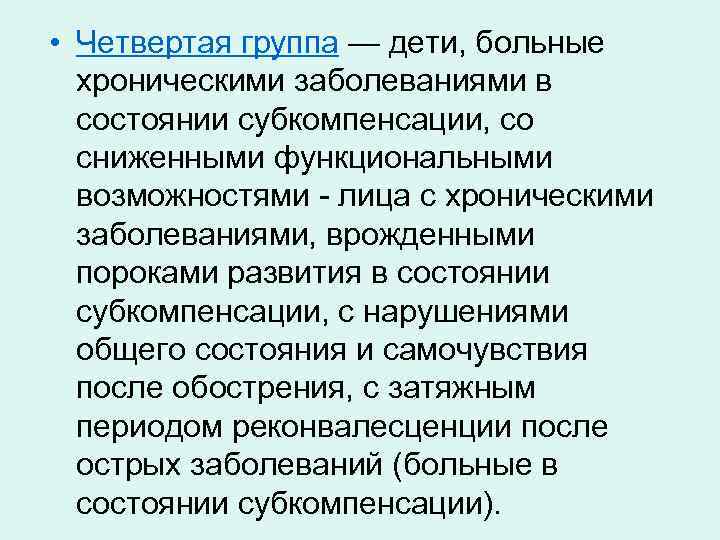 • Четвертая группа — дети, больные хроническими заболеваниями в состоянии субкомпенсации, со сниженными функциональными возможностями - лица с хроническими заболеваниями, врожденными пороками развития в состоянии субкомпенсации, с нарушениями общего состояния и самочувствия после обострения, с затяжным периодом реконвалесценции после острых заболеваний (больные в состоянии субкомпенсации).